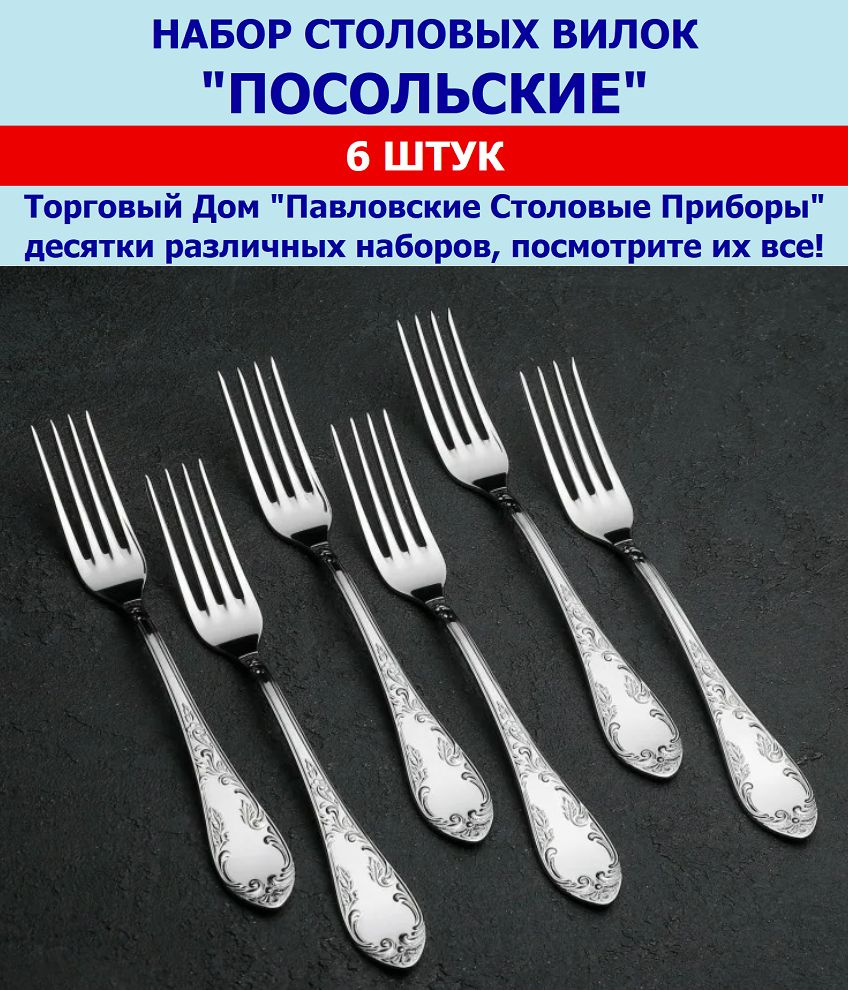 НАБОР СТОЛОВЫХ ВИЛОК "ПОСОЛЬСКИЕ"

6 ШТУК

Торговый Дом "Павловские Столовые Приборы" десятки различных наборов, посмотрите их все!